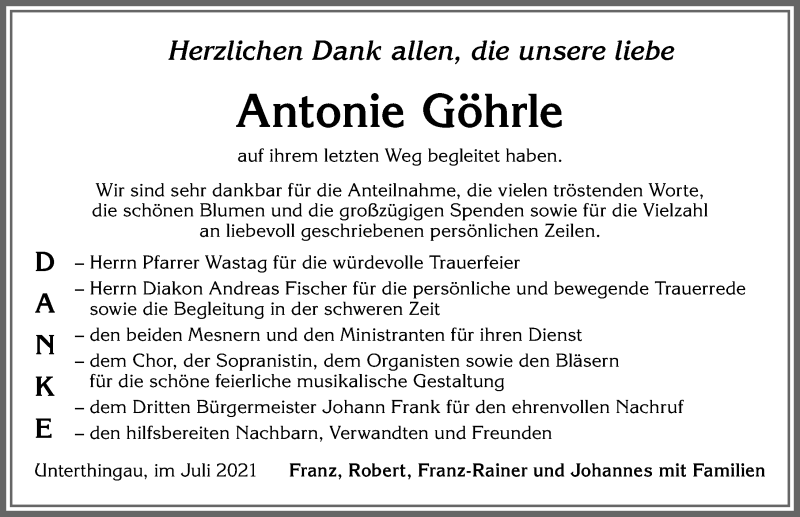 Herzlichen Dank allen, die unsere liebe

Antonie Göhrle

auf ihrem letzten Weg begleitet haben.

Wir sind sehr dankbar für die Anteilnahme, die vielen tröstenden Worte, die schönen Blumen und die großzügigen Spenden sowie für die Vielzahl an liebevoll geschriebenen persönlichen Zeilen.

D
A
N
K
E

– Herrn Pfarrer Wastag für die würdevolle Trauerfeier
– Herrn Diakon Andreas Fischer für die persönliche und bewegende Trauerrede sowie die Begleitung in der schweren Zeit
– den beiden Mesnern und den Ministranten für ihren Dienst
– dem Chor, der Sopranistin, dem Organisten sowie den Bläsern für die schöne feierliche musikalische Gestaltung
– dem Dritten Bürgermeister Johann Frank für den ehrenvollen Nachruf
– den hilfsbereiten Nachbarn, Verwandten und Freunden

Unterthingau, im Juli 2021

Franz, Robert, Franz-Rainer und Johannes mit Familien